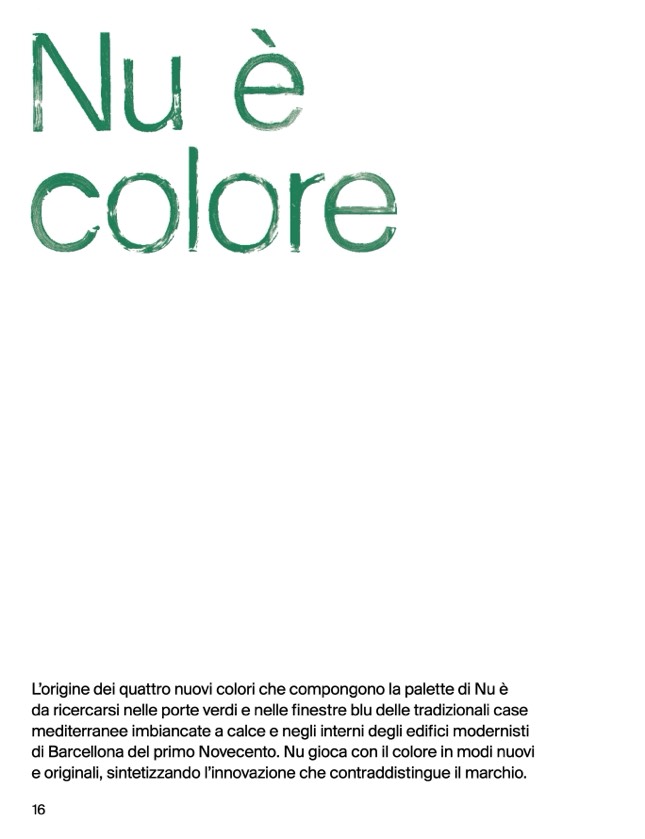 Nu è colore

L'origine dei quattro nuovi colori che compongono la palette di Nu è da ricercarsi nelle porte verdi e nelle finestre blu delle tradizionali case mediterranee imbiancate a calce e negli interni degli edifici modernisti di Barcellona del primo Novecento. Nu gioca con il colore in modi nuovi e originali, sintetizzando l'innovazione che contraddistingue il marchio.

16